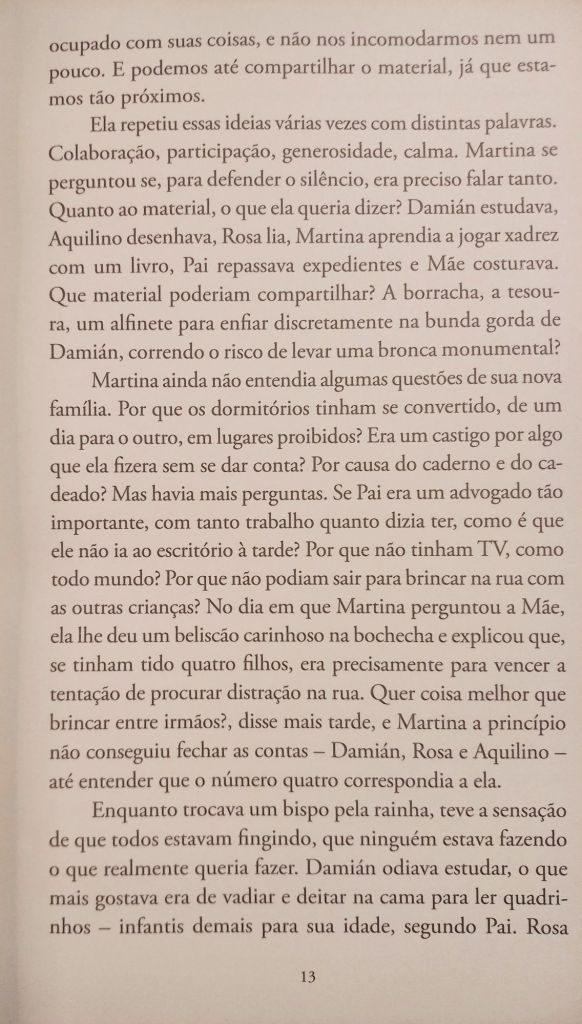 ocupado com suas coisas, e não nos incomodarmos nem um pouco. E podemos até compartilhar o material, já que estamos tão próximos.

Ela repetiu essas ideias várias vezes com distintas palavras. Colaboração, participação, generosidade, calma. Martina se perguntou se, para defender o silêncio, era preciso falar tanto. Quanto ao material, o que ela queria dizer? Damián estudava, Aquilino desenhava, Rosa lia, Martina aprendia a jogar xadrez com um livro, Pai repassava expedientes e Mãe costurava. Que material poderiam compartilhar? A borracha, a tesoura, um alfinete para enfiar discretamente na bunda gorda de Damián, correndo o risco de levar uma bronca monumental?

Martina ainda não entendia algumas questões de sua nova família. Por que os dormitórios tinham se convertido, de um dia para o outro, em lugares proibidos? Era um castigo por algo que ela fizera sem se dar conta? Por causa do caderno e do cadeado? Mas havia mais perguntas. Se Pai era um advogado tão importante, com tanto trabalho quanto dizia ter, como é que ele não ia ao escritório à tarde? Por que não tinham TV, como todo mundo? Por que não podiam sair para brincar na rua com as outras crianças? No dia em que Martina perguntou a Mãe, ela lhe deu um beliscão carinhoso na bochecha e explicou que, se tinham tido quatro filhos, era precisamente para vencer a tentação de procurar distração na rua. Quer coisa melhor que brincar entre irmãos?, disse mais tarde, e Martina a princípio não conseguiu fechar as contas – Damián, Rosa e Aquilino – até entender que o número quatro correspondia a ela.

Enquanto trocava um bispo pela rainha, teve a sensação de que todos estavam fingindo, que ninguém estava fazendo o que realmente queria fazer. Damián odiava estudar, o que mais gostava era de vadiar e deitar na cama para ler quadrinhos – infantis demais para sua idade, segundo Pai. Rosa

13